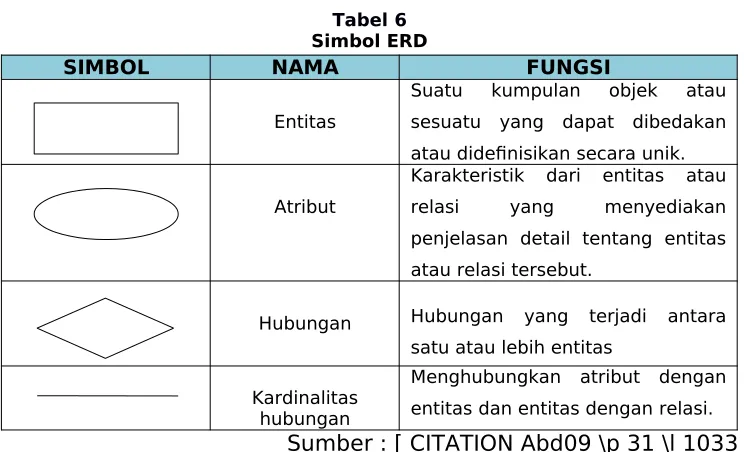 Tabel 6
Simbol ERD

| SIMBOL | NAMA | FUNGSI |
|---|---|---|
|  | Entitas | Suatu kumpulan objek atau sesuatu yang dapat dibedakan atau didefinisikan secara unik. |
|  | Atribut | Karakteristik dari entitas atau relasi yang menyediakan penjelasan detail tentang entitas atau relasi tersebut. |
|  | Hubungan | Hubungan yang terjadi antara satu atau lebih entitas |
|  | Kardinalitas hubungan | Menghubungkan atribut dengan entitas dan entitas dengan relasi. |

Sumber : [ CITATION Abd09 \p 31 \l 1033